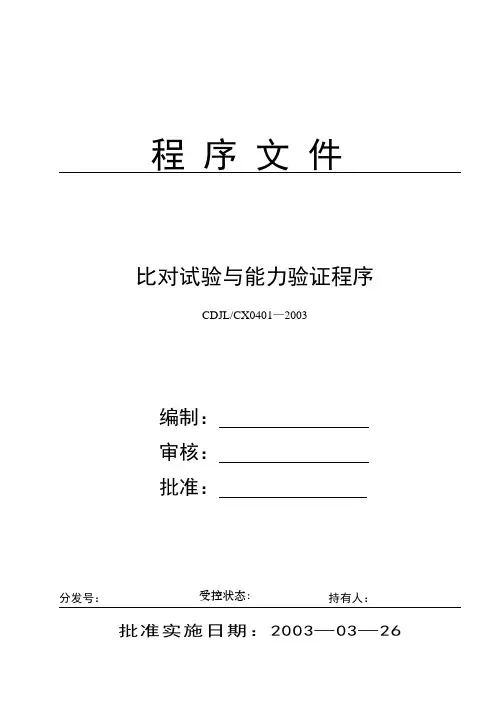 程 序 文 件

比对试验与能力验证程序

CDJL/CX0401—2003

编制：

审核：

批准：

分发号：　　受控状态：　　持有人：

批准实施日期：2003—03—26